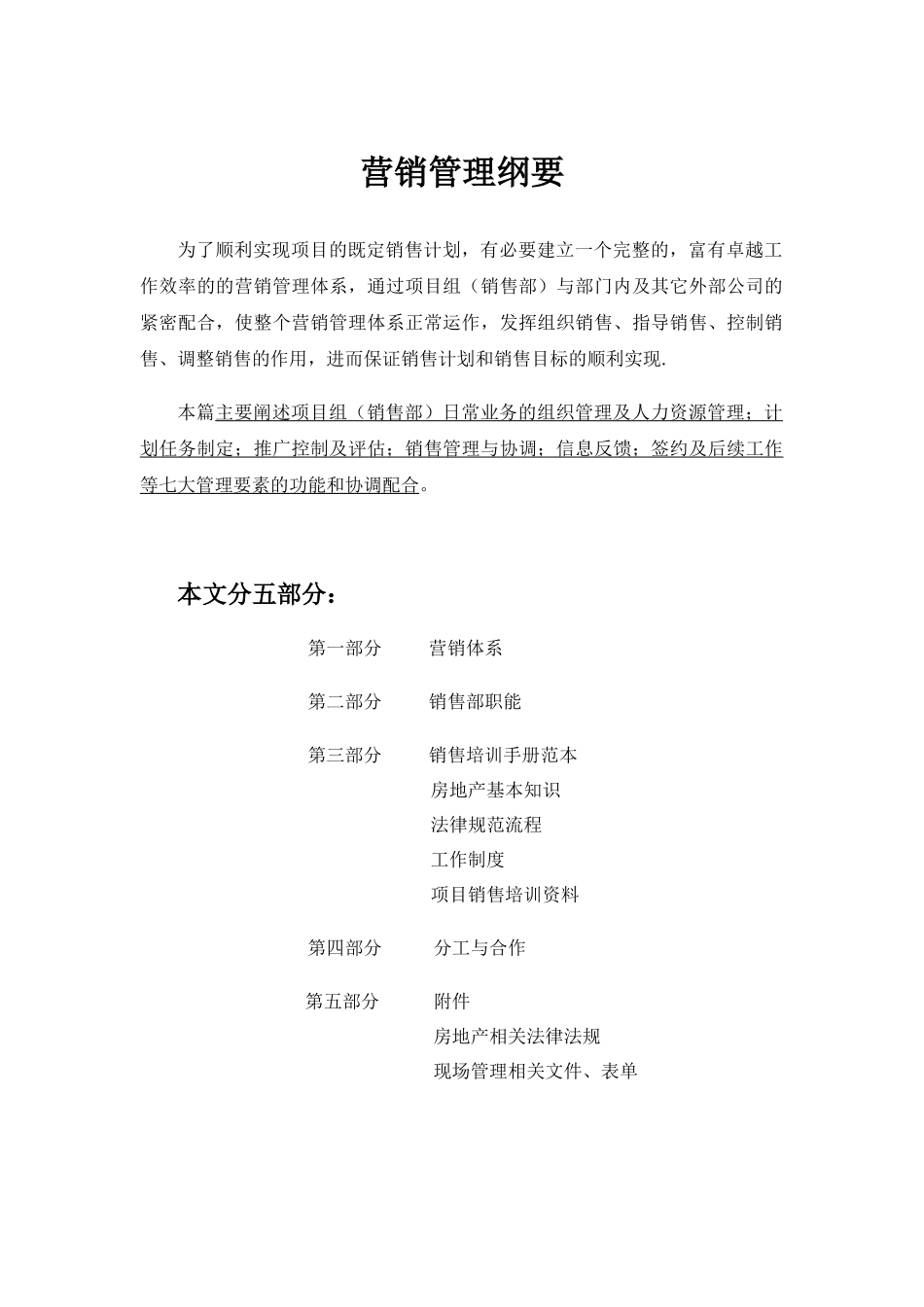 营销管理纲要

为了顺利实现项目的既定销售计划，有必要建立一个完整的，富有卓越工作效率的的营销管理体系，通过项目组（销售部）与部门内及其它外部公司的紧密配合，使整个营销管理体系正常运作，发挥组织销售、指导销售、控制销售、调整销售的作用，进而保证销售计划和销售目标的顺利实现.

本篇主要阐述项目组（销售部）日常业务的组织管理及人力资源管理；计划任务制定；推广控制及评估；销售管理与协调；信息反馈；签约及后续工作等七大管理要素的功能和协调配合。

本文分五部分：

第一部分 营销体系

第二部分 销售部职能

第三部分 销售培训手册范本
房地产基本知识
法律规范流程
工作制度
项目销售培训资料

第四部分 分工与合作

第五部分 附件
房地产相关法律法规
现场管理相关文件、表单